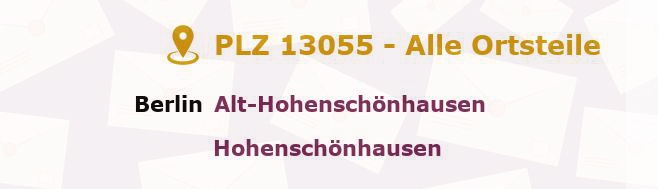 PLZ 13055 - Alle Ortsteile

Berlin Alt-Hohenschönhausen

Hohenschönhausen